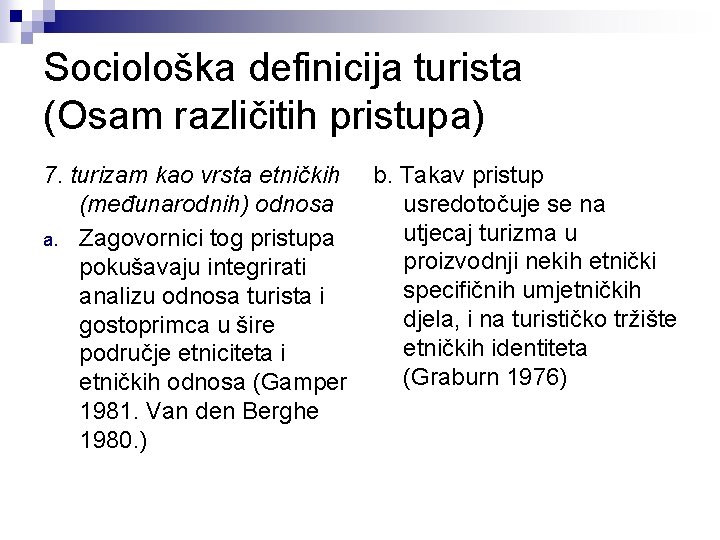 Sociološka definicija turista (Osam različitih pristupa)

7. turizam kao vrsta etničkih (međunarodnih) odnosa

a. Zagovornici tog pristupa pokušavaju integrirati analizu odnosa turista i gostoprimca u šire područje etniciteta i etničkih odnosa (Gamper 1981. Van den Berghe 1980.)

b. Takav pristup usredotočuje se na utjecaj turizma u proizvodnji nekih etnički specifičnih umjetničkih djela, i na turističko tržište etničkih identiteta (Graburn 1976)